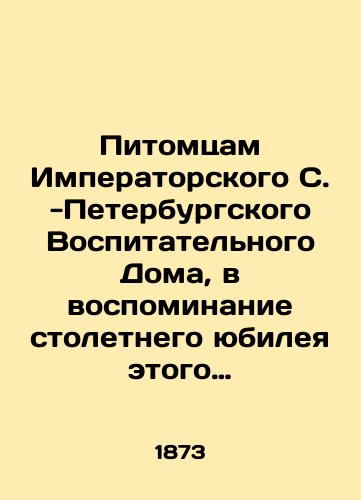 Питомцам Императорского С. -Петербургского Воспитательного Дома, в воспоминание столетнего юбилея этого…

1873